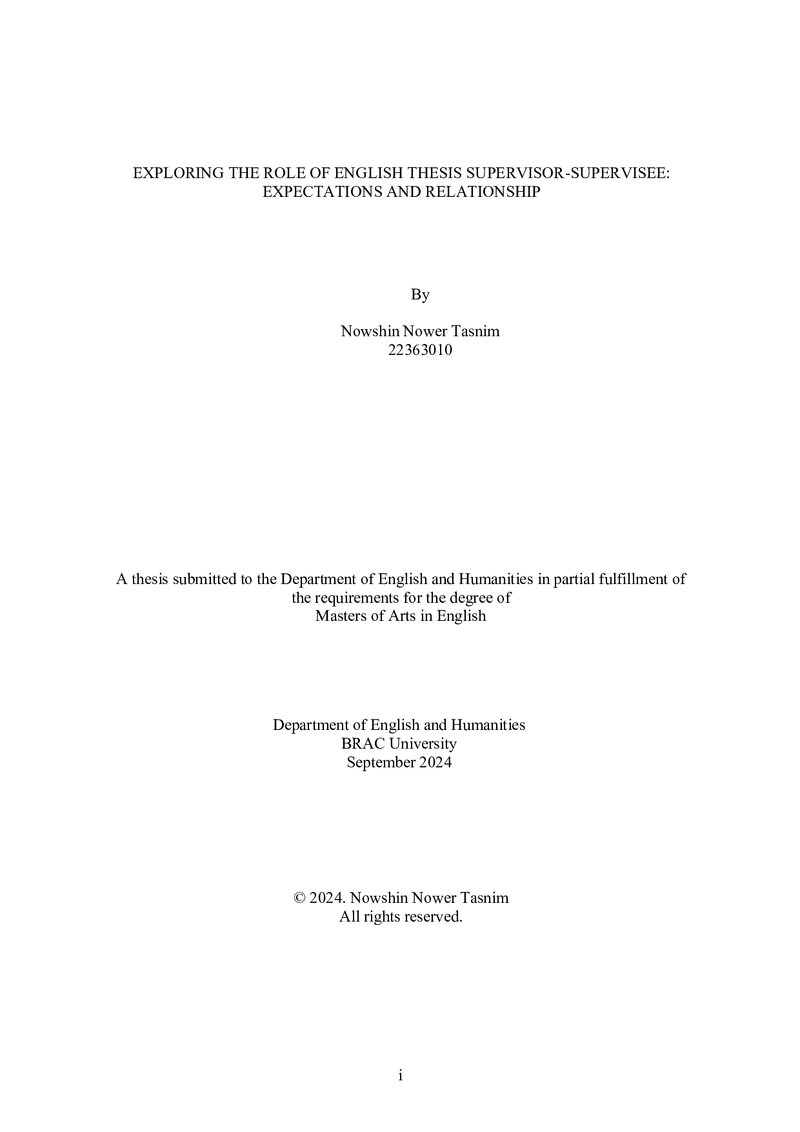 EXPLORING THE ROLE OF ENGLISH THESIS SUPERVISOR-SUPERVISEE: EXPECTATIONS AND RELATIONSHIP

By

Nowshin Nower Tasnim
22363010

A thesis submitted to the Department of English and Humanities in partial fulfillment of the requirements for the degree of
Masters of Arts in English

Department of English and Humanities
BRAC University
September 2024

© 2024. Nowshin Nower Tasnim
All rights reserved.

i